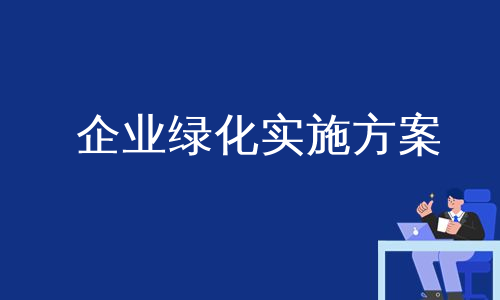 企业绿化实施方案